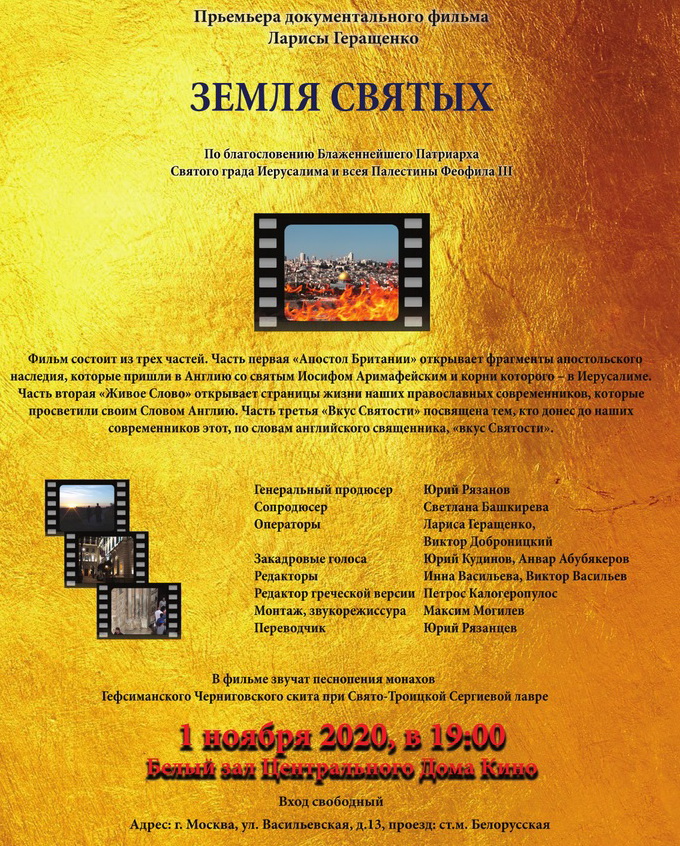 Прьемьера документального фильма
Ларисы Геращенко

ЗЕМЛЯ СВЯТЫХ

По благословению Блаженнейшего Патриарха
Святого града Иерусалима и всея Палестины Феофила III

Фильм состоит из трех частей. Часть первая «Апостол Британии» открывает фрагменты апостольского наследия, которые пришли в Англию со святым Иосифом Аримафейским и корни которого – в Иерусалиме. Часть вторая «Живое Слово» открывает страницы жизни наших православных современников, которые просветили своим Словом Англию. Часть третья «Вкус Святости» посвящена тем, кто донес до наших современников этот, по словам английского священника, «вкус Святости».

| | |
|---|---|
| Генеральный продюсер | Юрий Рязанов |
| Сопродюсер | Светлана Башкирева |
| Операторы | Лариса Геращенко, Виктор Доброницкий |
| Закадровые голоса | Юрий Кудинов, Анвар Абубякеров |
| Редакторы | Инна Васильева, Виктор Васильев |
| Редактор греческой версии | Петрос Калогеропулос |
| Монтаж, звукорежиссура | Максим Могилев |
| Переводчик | Юрий Рязанцев |

В фильме звучат песнопения монахов
Гефсиманского Черниговского скита при Свято-Троицкой Сергиевой лавре

1 ноября 2020, в 19:00
Белый зал Центрального Дома Кино

Вход свободный

Адрес: г. Москва, ул. Васильевская, д.13, проезд: ст.м. Белорусская